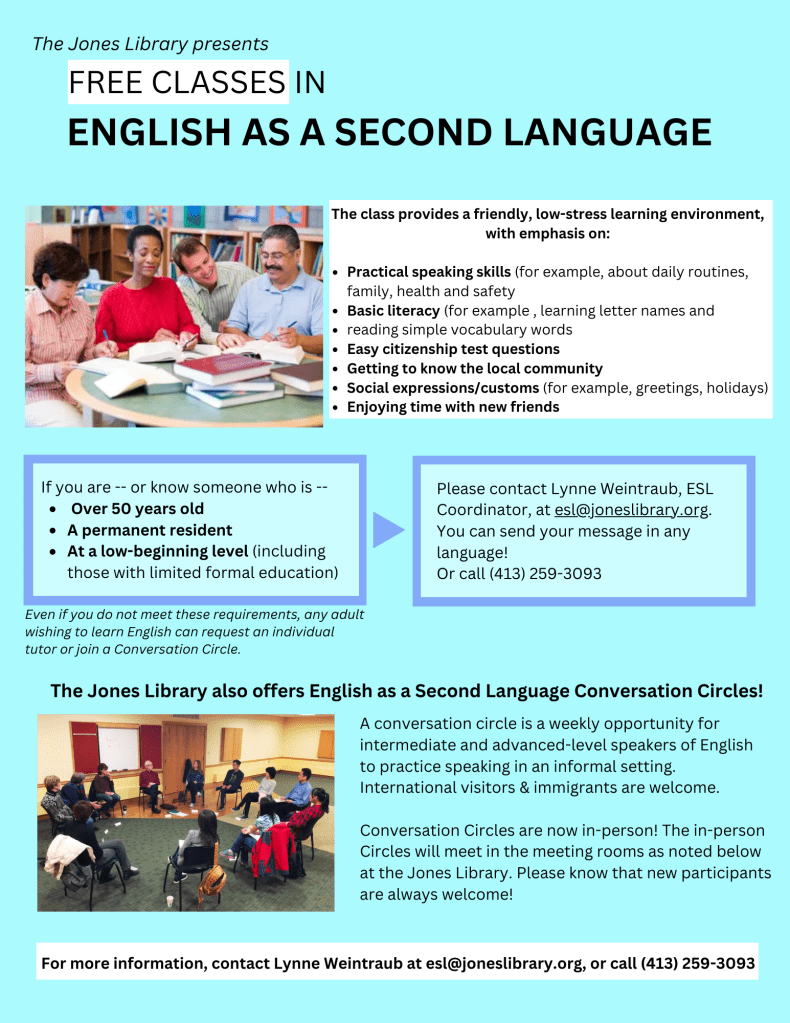 The Jones Library presents

FREE CLASSES IN

ENGLISH AS A SECOND LANGUAGE

The class provides a friendly, low-stress learning environment, with emphasis on:

- Practical speaking skills (for example, about daily routines, family, health and safety
- Basic literacy (for example , learning letter names and
- reading simple vocabulary words
- Easy citizenship test questions
- Getting to know the local community
- Social expressions/customs (for example, greetings, holidays)
- Enjoying time with new friends

If you are -- or know someone who is --
- Over 50 years old
- A permanent resident
- At a low-beginning level (including those with limited formal education)

Please contact Lynne Weintraub, ESL Coordinator, at esl@joneslibrary.org. You can send your message in any language!
Or call (413) 259-3093

Even if you do not meet these requirements, any adult wishing to learn English can request an individual tutor or join a Conversation Circle.

The Jones Library also offers English as a Second Language Conversation Circles!

A conversation circle is a weekly opportunity for intermediate and advanced-level speakers of English to practice speaking in an informal setting. International visitors & immigrants are welcome.

Conversation Circles are now in-person! The in-person Circles will meet in the meeting rooms as noted below at the Jones Library. Please know that new participants are always welcome!

For more information, contact Lynne Weintraub at esl@joneslibrary.org, or call (413) 259-3093